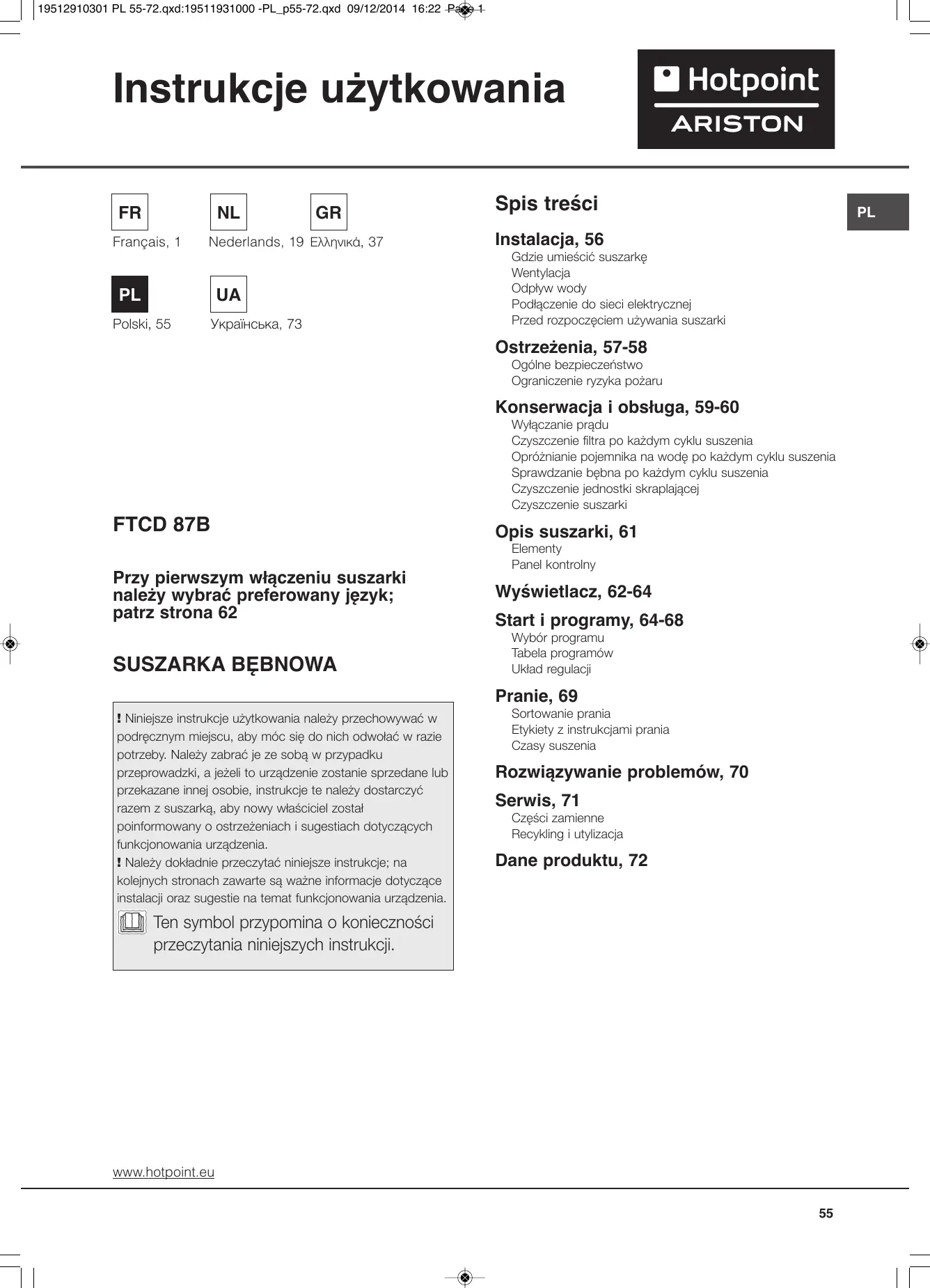 19512910301 PL 55-72.qxd:19511931000 -PL_p55-72.qxd 09/12/2014 16:22 Page 1

Instrukcje użytkowania

Hotpoint
ARISTON

FR
Français, 1

NL
Nederlands, 19

GR
Ελληνικά, 37

PL
Polski, 55

UA
Українська, 73

FTCD 87B

Przy pierwszym włączeniu suszarki należy wybrać preferowany język; patrz strona 62

SUSZARKA BĘBNOWA

! Niniejsze instrukcje użytkowania należy przechowywać w podręcznym miejscu, aby móc się do nich odwołać w razie potrzeby. Należy zabrać je ze sobą w przypadku przeprowadzki, a jeżeli to urządzenie zostanie sprzedane lub przekazane innej osobie, instrukcje te należy dostarczyć razem z suszarką, aby nowy właściciel został poinformowany o ostrzeżeniach i sugestiach dotyczących funkcjonowania urządzenia.
! Należy dokładnie przeczytać niniejsze instrukcje; na kolejnych stronach zawarte są ważne informacje dotyczące instalacji oraz sugestie na temat funkcjonowania urządzenia.
Ten symbol przypomina o konieczności przeczytania niniejszych instrukcji.

Spis treści

PL

Instalacja, 56
Gdzie umieścić suszarkę
Wentylacja
Odpływ wody
Podłączenie do sieci elektrycznej
Przed rozpoczęciem używania suszarki

Ostrzeżenia, 57-58
Ogólne bezpieczeństwo
Ograniczenie ryzyka pożaru

Konserwacja i obsługa, 59-60
Wyłączanie prądu
Czyszczenie filtra po każdym cyklu suszenia
Opróżnianie pojemnika na wodę po każdym cyklu suszenia
Sprawdzanie bębna po każdym cyklu suszenia
Czyszczenie jednostki skraplającej
Czyszczenie suszarki

Opis suszarki, 61
Elementy
Panel kontrolny

Wyświetlacz, 62-64

Start i programy, 64-68
Wybór programu
Tabela programów
Układ regulacji

Pranie, 69
Sortowanie prania
Etykiety z instrukcjami prania
Czasy suszenia

Rozwiązywanie problemów, 70

Serwis, 71
Części zamienne
Recykling i utylizacja

Dane produktu, 72

www.hotpoint.eu

55